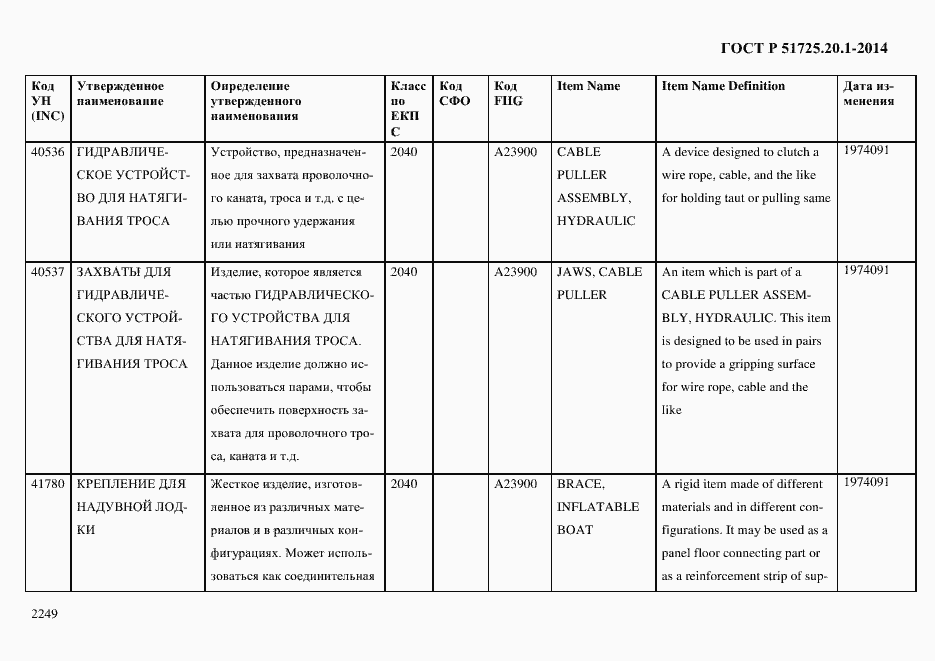 ГОСТ Р 51725.20.1-2014

| Код УН (INC) | Утвержденное наименование | Определение утвержденного наименования | Класс по ЕКПС | Код СФО | Код FIIG | Item Name | Item Name Definition | Дата изменения |
|---|---|---|---|---|---|---|---|---|
| 40536 | ГИДРАВЛИЧЕСКОЕ УСТРОЙСТВО ДЛЯ НАТЯГИВАНИЯ ТРОСА | Устройство, предназначенное для захвата проволочного каната, троса и т.д. с целью прочного удержания или натягивания | 2040 | | A23900 | CABLE PULLER ASSEMBLY, HYDRAULIC | A device designed to clutch a wire rope, cable, and the like for holding taut or pulling same | 1974091 |
| 40537 | ЗАХВАТЫ ДЛЯ ГИДРАВЛИЧЕСКОГО УСТРОЙСТВА ДЛЯ НАТЯГИВАНИЯ ТРОСА | Изделие, которое является частью ГИДРАВЛИЧЕСКОГО УСТРОЙСТВА ДЛЯ НАТЯГИВАНИЯ ТРОСА. Данное изделие должно использоваться парами, чтобы обеспечить поверхность захвата для проволочного троса, каната и т.д. | 2040 | | A23900 | JAWS, CABLE PULLER | An item which is part of a CABLE PULLER ASSEMBLY, HYDRAULIC. This item is designed to be used in pairs to provide a gripping surface for wire rope, cable and the like | 1974091 |
| 41780 | КРЕПЛЕНИЕ ДЛЯ НАДУВНОЙ ЛОДКИ | Жесткое изделие, изготовленное из различных материалов и в различных конфигурациях. Может использоваться как соединительная | 2040 | | A23900 | BRACE, INFLATABLE BOAT | A rigid item made of different materials and in different configurations. It may be used as a panel floor connecting part or as a reinforcement strip of sup- | 1974091 |

2249